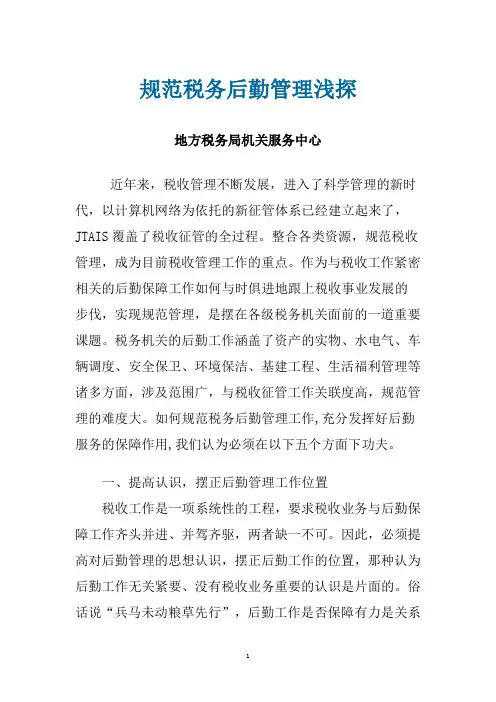 规范税务后勤管理浅探

地方税务局机关服务中心

近年来，税收管理不断发展，进入了科学管理的新时代，以计算机网络为依托的新征管体系已经建立起来了，JTAIS 覆盖了税收征管的全过程。整合各类资源，规范税收管理，成为目前税收管理工作的重点。作为与税收工作紧密相关的后勤保障工作如何与时俱进地跟上税收事业发展的步伐，实现规范管理，是摆在各级税务机关面前的一道重要课题。税务机关的后勤工作涵盖了资产的实物、水电气、车辆调度、安全保卫、环境保洁、基建工程、生活福利管理等诸多方面，涉及范围广，与税收征管工作关联度高，规范管理的难度大。如何规范税务后勤管理工作,充分发挥好后勤服务的保障作用,我们认为必须在以下五个方面下功夫。

一、提高认识，摆正后勤管理工作位置

税收工作是一项系统性的工程，要求税收业务与后勤保障工作齐头并进、并驾齐驱，两者缺一不可。因此，必须提高对后勤管理的思想认识，摆正后勤工作的位置，那种认为后勤工作无关紧要、没有税收业务重要的认识是片面的。俗话说“兵马未动粮草先行”，后勤工作是否保障有力是关系

1